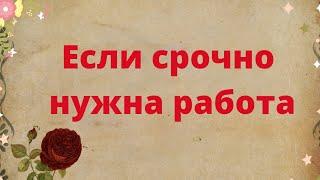 Если срочно нужна работа